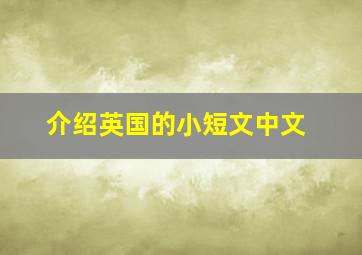 介绍英国的小短文中文